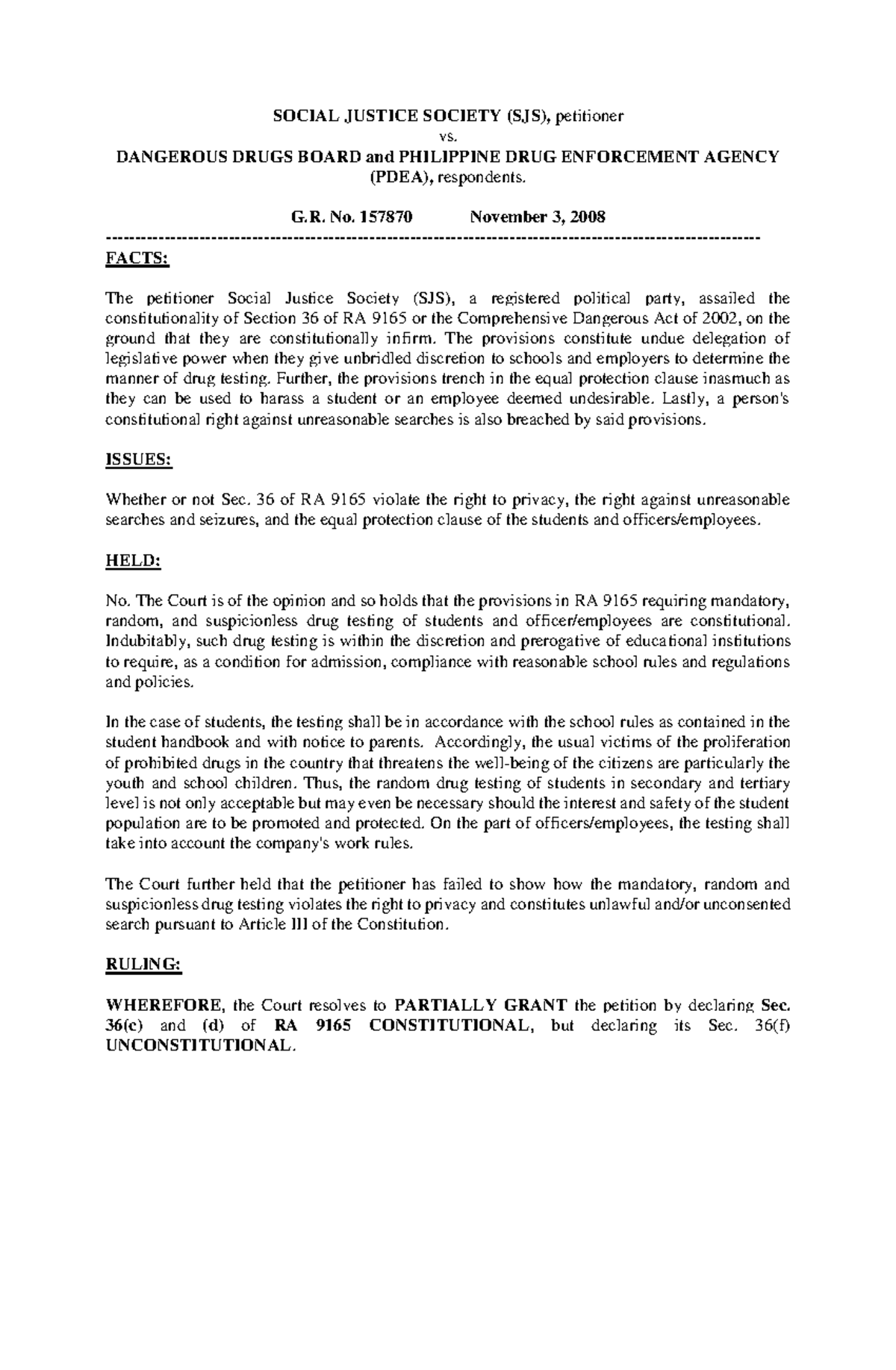 SOCIAL JUSTICE SOCIETY (SJS), petitioner
vs.
DANGEROUS DRUGS BOARD and PHILIPPINE DRUG ENFORCEMENT AGENCY (PDEA), respondents.

G.R. No. 157870 November 3, 2008

----------------------------------------------------------------------------------------------------------------

FACTS:

The petitioner Social Justice Society (SJS), a registered political party, assailed the constitutionality of Section 36 of RA 9165 or the Comprehensive Dangerous Act of 2002, on the ground that they are constitutionally infirm. The provisions constitute undue delegation of legislative power when they give unbridled discretion to schools and employers to determine the manner of drug testing. Further, the provisions trench in the equal protection clause inasmuch as they can be used to harass a student or an employee deemed undesirable. Lastly, a person's constitutional right against unreasonable searches is also breached by said provisions.

ISSUES:

Whether or not Sec. 36 of RA 9165 violate the right to privacy, the right against unreasonable searches and seizures, and the equal protection clause of the students and officers/employees.

HELD:

No. The Court is of the opinion and so holds that the provisions in RA 9165 requiring mandatory, random, and suspicionless drug testing of students and officer/employees are constitutional. Indubitably, such drug testing is within the discretion and prerogative of educational institutions to require, as a condition for admission, compliance with reasonable school rules and regulations and policies.

In the case of students, the testing shall be in accordance with the school rules as contained in the student handbook and with notice to parents. Accordingly, the usual victims of the proliferation of prohibited drugs in the country that threatens the well-being of the citizens are particularly the youth and school children. Thus, the random drug testing of students in secondary and tertiary level is not only acceptable but may even be necessary should the interest and safety of the student population are to be promoted and protected. On the part of officers/employees, the testing shall take into account the company's work rules.

The Court further held that the petitioner has failed to show how the mandatory, random and suspicionless drug testing violates the right to privacy and constitutes unlawful and/or unconsented search pursuant to Article III of the Constitution.

RULING:

WHEREFORE, the Court resolves to PARTIALLY GRANT the petition by declaring Sec. 36(c) and (d) of RA 9165 CONSTITUTIONAL, but declaring its Sec. 36(f) UNCONSTITUTIONAL.